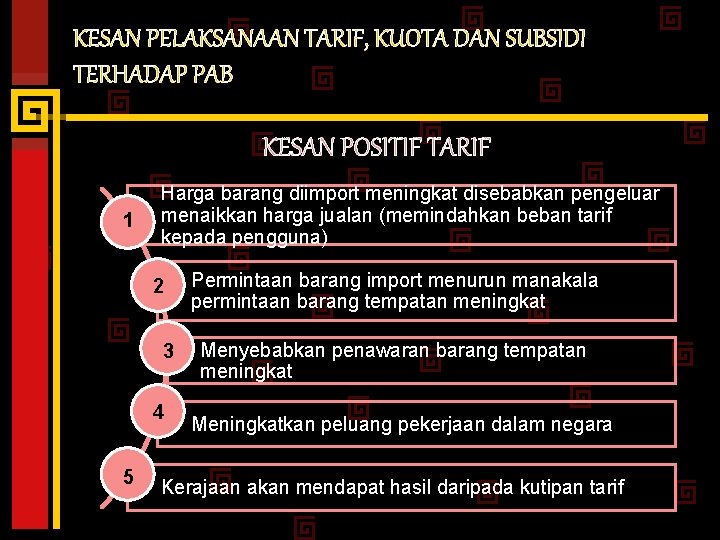 KESAN PELAKSANAAN TARIF, KUOTA DAN SUBSIDI TERHADAP PAB

KESAN POSITIF TARIF

1
Harga barang diimport meningkat disebabkan pengeluar menaikkan harga jualan (memindahkan beban tarif kepada pengguna)

2
Permintaan barang import menurun manakala permintaan barang tempatan meningkat

3
Menyebabkan penawaran barang tempatan meningkat

4
Meningkatkan peluang pekerjaan dalam negara

5
Kerajaan akan mendapat hasil daripada kutipan tarif